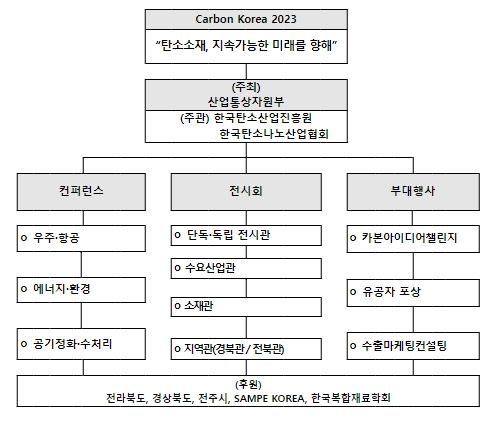 Carbon Korea 2023

“탄소소재, 지속가능한 미래를 향해”

(주최)
산업통상자원부

(주관) 한국탄소산업진흥원
한국탄소나노산업협회

컨퍼런스

o 우주·항공

o 에너지·환경

o 공기정화·수처리

전시회

o 단독·독립 전시관

o 수요산업관

o 소재관

o 지역관(경북관 / 전북관)

부대행사

o 카본아이디어챌린지

o 유공자 포상

o 수출마케팅컨설팅

(후원)
전라북도, 경상북도, 전주시, SAMPE KOREA, 한국복합재료학회